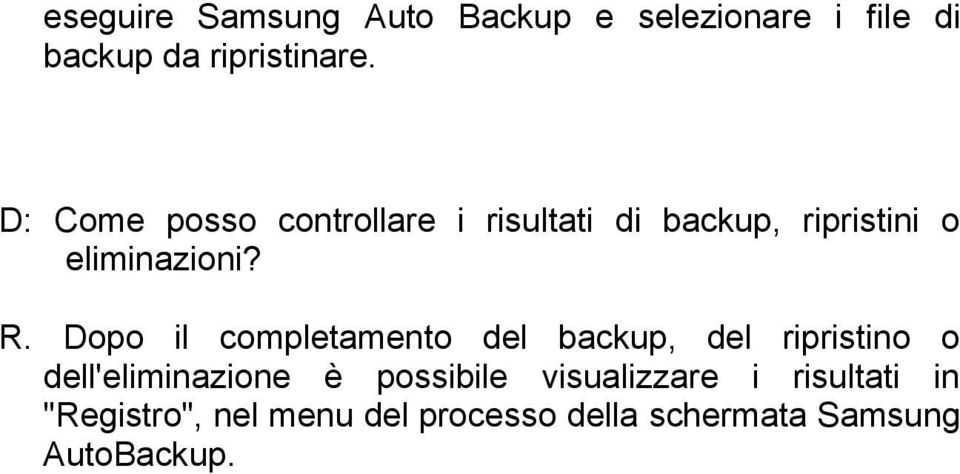 eseguire Samsung Auto Backup e selezionare i file di backup da ripristinare.

D: Come posso controllare i risultati di backup, ripristini o eliminazioni?

R. Dopo il completamento del backup, del ripristino o dell'eliminazione è possibile visualizzare i risultati in "Registro", nel menu del processo della schermata Samsung AutoBackup.